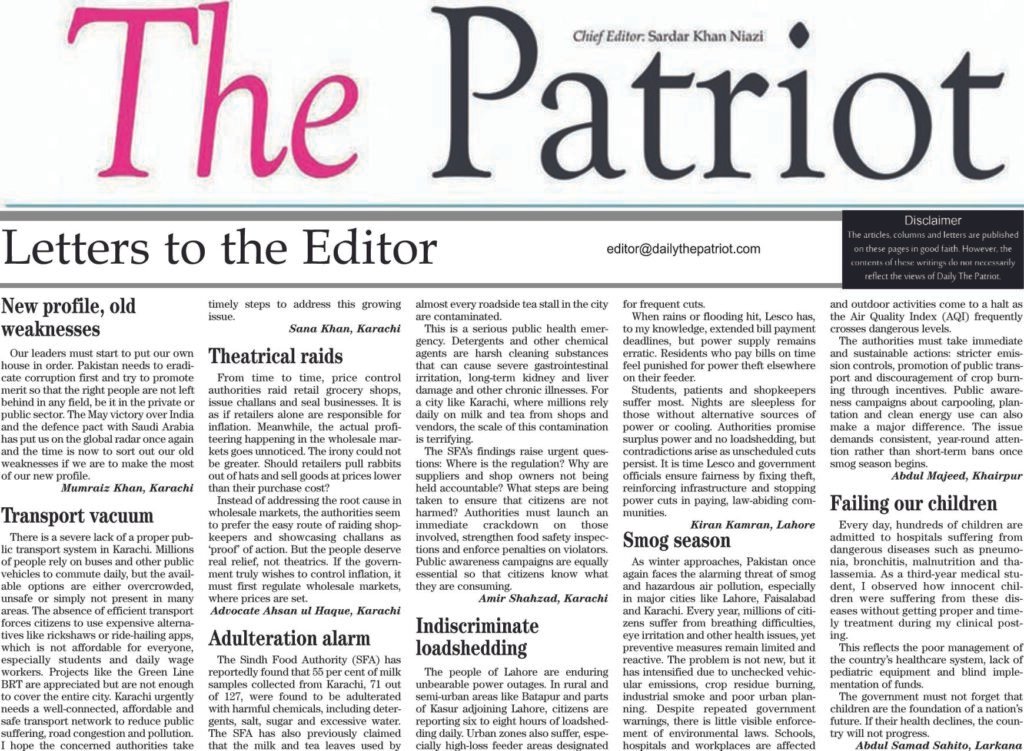 The Patriot

Chief Editor: Sardar Khan Niazi

Letters to the Editor

editor@dailythepatriot.com

Disclaimer
The articles, columns and letters are published on these pages in good faith. However, the contents of these writings do not necessarily reflect the views of Daily The Patriot.

New profile, old weaknesses

Our leaders must start to put our own house in order. Pakistan needs to eradicate corruption first and try to promote merit so that the right people are not left behind in any field, be it in the private or public sector. The May victory over India and the defence pact with Saudi Arabia has put us on the global radar once again and the time is now to sort out our old weaknesses if we are to make the most of our new profile.

Mumraiz Khan, Karachi

Transport vacuum

There is a severe lack of a proper public transport system in Karachi. Millions of people rely on buses and other public vehicles to commute daily, but the available options are either overcrowded, unsafe or simply not present in many areas. The absence of efficient transport forces citizens to use expensive alternatives like rickshaws or ride-hailing apps, which is not affordable for everyone, especially students and daily wage workers. Projects like the Green Line BRT are appreciated but are not enough to cover the entire city. Karachi urgently needs a well-connected, affordable and safe transport network to reduce public suffering, road congestion and pollution. I hope the concerned authorities take timely steps to address this growing issue.

Sana Khan, Karachi

Theatrical raids

From time to time, price control authorities raid retail grocery shops, issue challans and seal businesses. It is as if retailers alone are responsible for inflation. Meanwhile, the actual profiteering happening in the wholesale markets goes unnoticed. The irony could not be greater. Should retailers pull rabbits out of hats and sell goods at prices lower than their purchase cost?

Instead of addressing the root cause in wholesale markets, the authorities seem to prefer the easy route of raiding shopkeepers and showcasing challans as 'proof' of action. But the people deserve real relief, not theatrics. If the government truly wishes to control inflation, it must first regulate wholesale markets, where prices are set.

Advocate Ahsan ul Haque, Karachi

Adulteration alarm

The Sindh Food Authority (SFA) has reportedly found that 55 per cent of milk samples collected from Karachi, 71 out of 127, were found to be adulterated with harmful chemicals, including detergents, salt, sugar and excessive water. The SFA has also previously claimed that the milk and tea leaves used by almost every roadside tea stall in the city are contaminated.

This is a serious public health emergency. Detergents and other chemical agents are harsh cleaning substances that can cause severe gastrointestinal irritation, long-term kidney and liver damage and other chronic illnesses. For a city like Karachi, where millions rely daily on milk and tea from shops and vendors, the scale of this contamination is terrifying.

The SFA's findings raise urgent questions: Where is the regulation? Why are suppliers and shop owners not being held accountable? What steps are being taken to ensure that citizens are not harmed? Authorities must launch an immediate crackdown on those involved, strengthen food safety inspections and enforce penalties on violators. Public awareness campaigns are equally essential so that citizens know what they are consuming.

Amir Shahzad, Karachi

Indiscriminate loadshedding

The people of Lahore are enduring unbearable power outages. In rural and semi-urban areas like Batapur and parts of Kasur adjoining Lahore, citizens are reporting six to eight hours of loadshedding daily. Urban zones also suffer, especially high-loss feeder areas designated for frequent cuts.

When rains or flooding hit, Lesco has, to my knowledge, extended bill payment deadlines, but power supply remains erratic. Residents who pay bills on time feel punished for power theft elsewhere on their feeder.

Students, patients and shopkeepers suffer most. Nights are sleepless for those without alternative sources of power or cooling. Authorities promise surplus power and no loadshedding, but contradictions arise as unscheduled cuts persist. It is time Lesco and government officials ensure fairness by fixing theft, reinforcing infrastructure and stopping power cuts in paying, law-abiding communities.

Kiran Kamran, Lahore

Smog season

As winter approaches, Pakistan once again faces the alarming threat of smog and hazardous air pollution, especially in major cities like Lahore, Faisalabad and Karachi. Every year, millions of citizens suffer from breathing difficulties, eye irritation and other health issues, yet preventive measures remain limited and reactive. The problem is not new, but it has intensified due to unchecked vehicular emissions, crop residue burning, industrial smoke and poor urban planning. Despite repeated government warnings, there is little visible enforcement of environmental laws. Schools, hospitals and workplaces are affected and outdoor activities come to a halt as the Air Quality Index (AQI) frequently crosses dangerous levels.

The authorities must take immediate and sustainable actions: stricter emission controls, promotion of public transport and discouragement of crop burning through incentives. Public awareness campaigns about carpooling, plantation and clean energy use can also make a major difference. The issue demands consistent, year-round attention rather than short-term bans once smog season begins.

Abdul Majeed, Khairpur

Failing our children

Every day, hundreds of children are admitted to hospitals suffering from dangerous diseases such as pneumonia, bronchitis, malnutrition and thalassemia. As a third-year medical student, I observed how innocent children were suffering from these diseases without getting proper and timely treatment during my clinical posting.

This reflects the poor management of the country's healthcare system, lack of pediatric equipment and blind implementation of funds.

The government must not forget that children are the foundation of a nation's future. If their health declines, the country will not progress.

Abdul Samad Sahito, Larkana